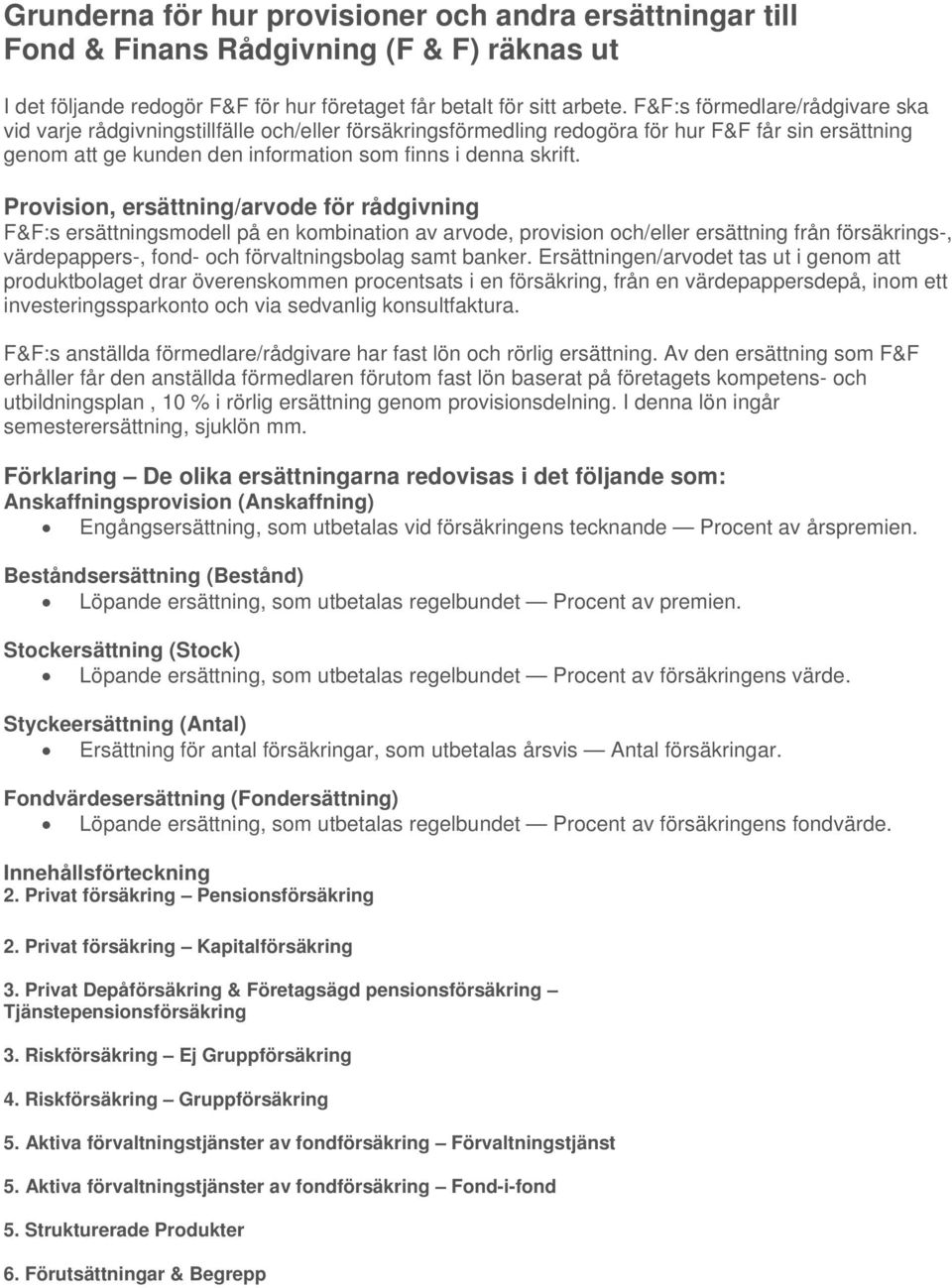 Grunderna för hur provisioner och andra ersättningar till Fond & Finans Rådgivning (F & F) räknas ut

I det följande redogör F&F för hur företaget får betalt för sitt arbete. F&F:s förmedlare/rådgivare ska vid varje rådgivningstillfälle och/eller försäkringsförmedling redogöra för hur F&F får sin ersättning genom att ge kunden den information som finns i denna skrift.

Provision, ersättning/arvode för rådgivning
F&F:s ersättningsmodell på en kombination av arvode, provision och/eller ersättning från försäkrings-, värdepappers-, fond- och förvaltningsbolag samt banker. Ersättningen/arvodet tas ut i genom att produktbolaget drar överenskommen procentsats i en försäkring, från en värdepappersdepå, inom ett investeringssparkonto och via sedvanlig konsultfaktura.

F&F:s anställda förmedlare/rådgivare har fast lön och rörlig ersättning. Av den ersättning som F&F erhåller får den anställda förmedlaren förutom fast lön baserat på företagets kompetens- och utbildningsplan , 10 % i rörlig ersättning genom provisionsdelning. I denna lön ingår semesterersättning, sjuklön mm.

Förklaring — De olika ersättningarna redovisas i det följande som:
Anskaffningsprovision (Anskaffning)
• Engångsersättning, som utbetalas vid försäkringens tecknande — Procent av årspremien.

Beståndsersättning (Bestånd)
• Löpande ersättning, som utbetalas regelbundet — Procent av premien.

Stockersättning (Stock)
• Löpande ersättning, som utbetalas regelbundet — Procent av försäkringens värde.

Styckeersättning (Antal)
• Ersättning för antal försäkringar, som utbetalas årsvis — Antal försäkringar.

Fondvärdesersättning (Fondersättning)
• Löpande ersättning, som utbetalas regelbundet — Procent av försäkringens fondvärde.

Innehållsförteckning
2. Privat försäkring – Pensionsförsäkring

2. Privat försäkring – Kapitalförsäkring

3. Privat Depåförsäkring & Företagsägd pensionsförsäkring – Tjänstepensionsförsäkring

3. Riskförsäkring – Ej Gruppförsäkring

4. Riskförsäkring – Gruppförsäkring

5. Aktiva förvaltningstjänster av fondförsäkring – Förvaltningstjänst

5. Aktiva förvaltningstjänster av fondförsäkring – Fond-i-fond

5. Strukturerade Produkter

6. Förutsättningar & Begrepp